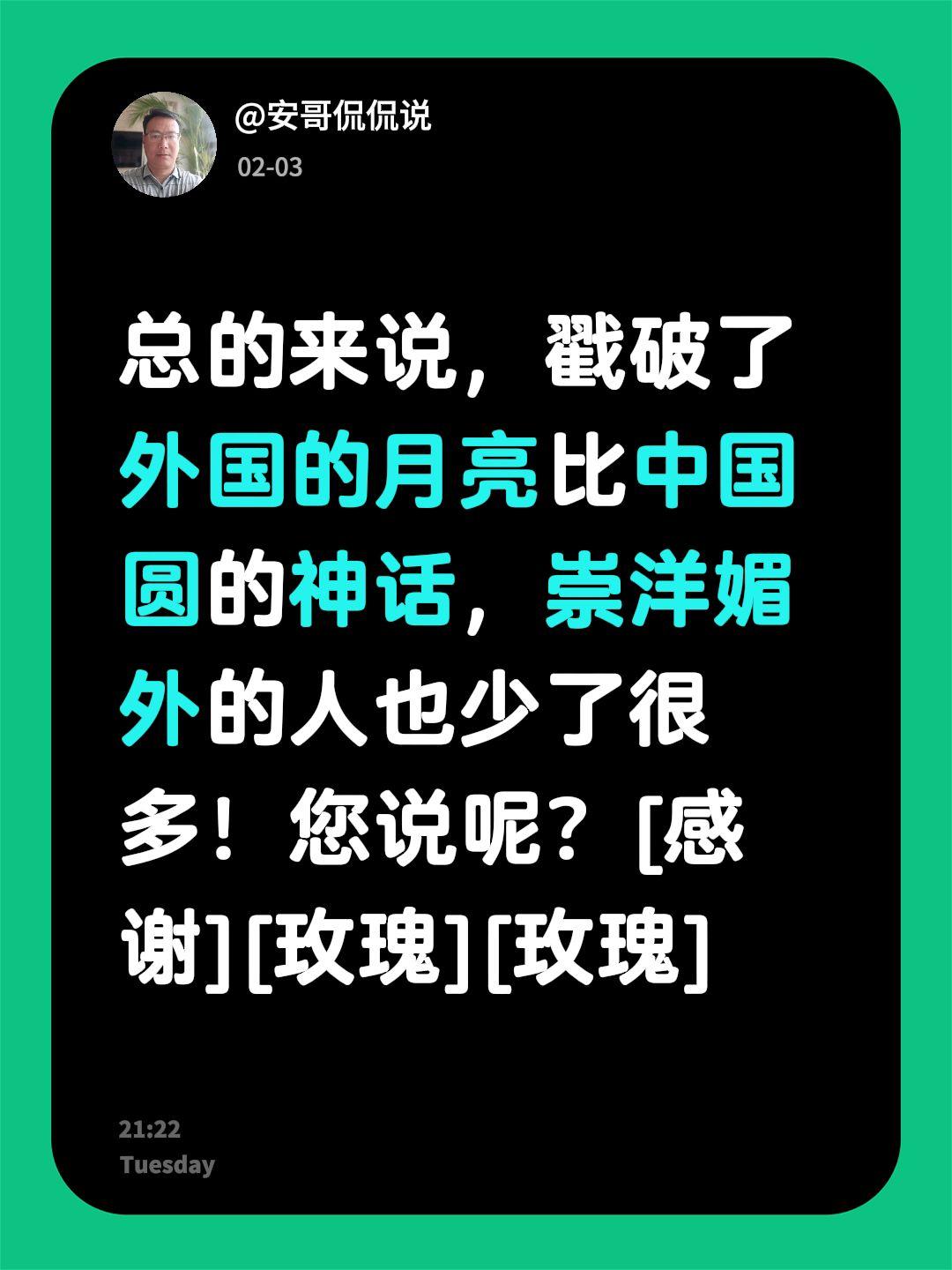 @安哥侃侃说
02-03

总的来说，戳破了外国的月亮比中国圆的神话，崇洋媚外的人也少了很多！您说呢？[感谢][玫瑰][玫瑰]

21:22
Tuesday